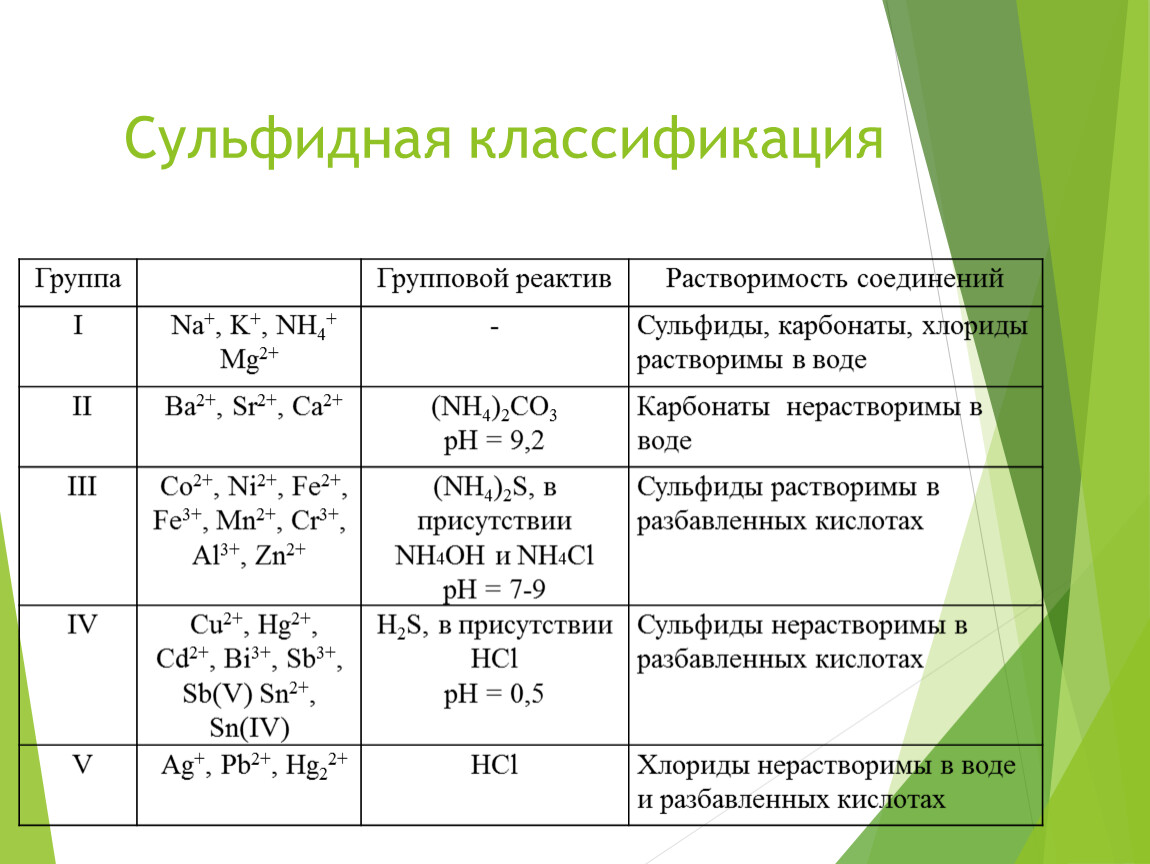 Сульфидная классификация

| Группа | | Групповой реактив | Растворимость соединений |
|---|---|---|---|
| I | $Na^+$, $K^+$, $NH_4^+$ $Mg^{2+}$ | - | Сульфиды, карбонаты, хлориды растворимы в воде |
| II | $Ba^{2+}$, $Sr^{2+}$, $Ca^{2+}$ | $(NH_4)_2CO_3$ pH = 9,2 | Карбонаты нерастворимы в воде |
| III | $Co^{2+}$, $Ni^{2+}$, $Fe^{2+}$, $Fe^{3+}$, $Mn^{2+}$, $Cr^{3+}$, $Al^{3+}$, $Zn^{2+}$ | $(NH_4)_2S$, в присутствии $NH_4OH$ и $NH_4Cl$ pH = 7-9 | Сульфиды растворимы в разбавленных кислотах |
| IV | $Cu^{2+}$, $Hg^{2+}$, $Cd^{2+}$, $Bi^{3+}$, $Sb^{3+}$, Sb(V) $Sn^{2+}$, Sn(IV) | $H_2S$, в присутствии HCl pH = 0,5 | Сульфиды нерастворимы в разбавленных кислотах |
| V | $Ag^+$, $Pb^{2+}$, $Hg_2^{2+}$ | HCl | Хлориды нерастворимы в воде и разбавленных кислотах |